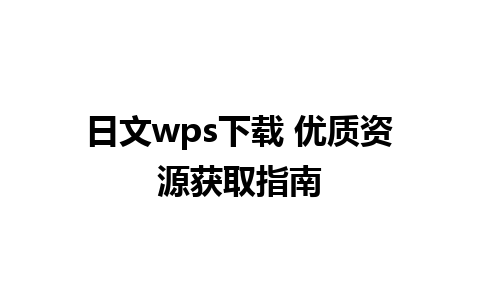 日文wps下载 优质资源获取指南